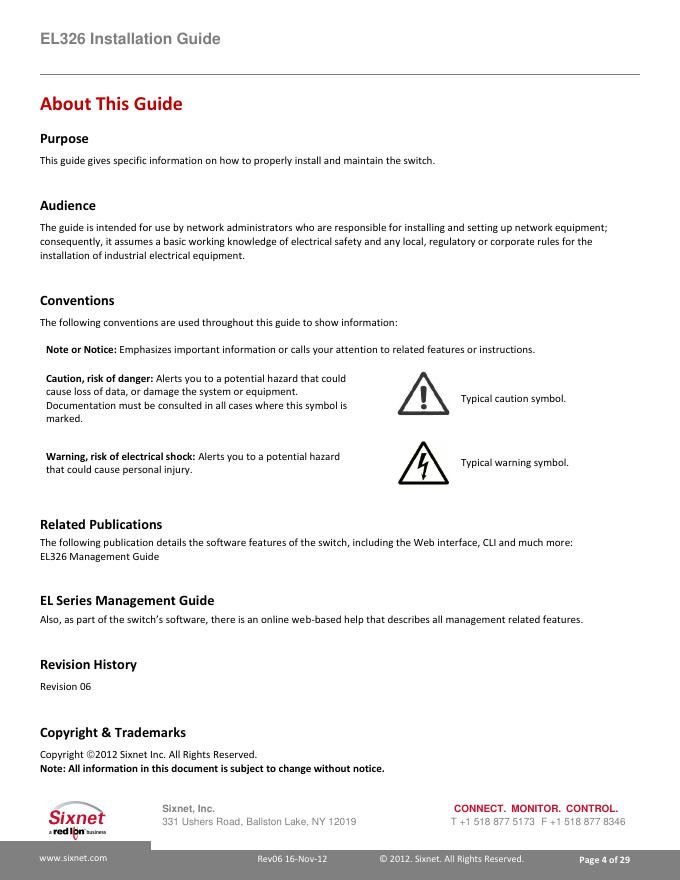 EL326 Installation Guide

About This Guide

Purpose

This guide gives specific information on how to properly install and maintain the switch.

Audience

The guide is intended for use by network administrators who are responsible for installing and setting up network equipment; consequently, it assumes a basic working knowledge of electrical safety and any local, regulatory or corporate rules for the installation of industrial electrical equipment.

Conventions

The following conventions are used throughout this guide to show information:

Note or Notice: Emphasizes important information or calls your attention to related features or instructions.

Caution, risk of danger: Alerts you to a potential hazard that could cause loss of data, or damage the system or equipment. Documentation must be consulted in all cases where this symbol is marked.

Typical caution symbol.

Warning, risk of electrical shock: Alerts you to a potential hazard that could cause personal injury.

Typical warning symbol.

Related Publications

The following publication details the software features of the switch, including the Web interface, CLI and much more: EL326 Management Guide

EL Series Management Guide

Also, as part of the switch's software, there is an online web-based help that describes all management related features.

Revision History

Revision 06

Copyright & Trademarks

Copyright ©2012 Sixnet Inc. All Rights Reserved.
Note: All information in this document is subject to change without notice.

Sixnet
a red lion business

Sixnet, Inc.
331 Ushers Road, Ballston Lake, NY 12019

CONNECT. MONITOR. CONTROL.
T +1 518 877 5173 F +1 518 877 8346

www.sixnet.com Rev06 16-Nov-12 © 2012. Sixnet. All Rights Reserved. Page 4 of 29